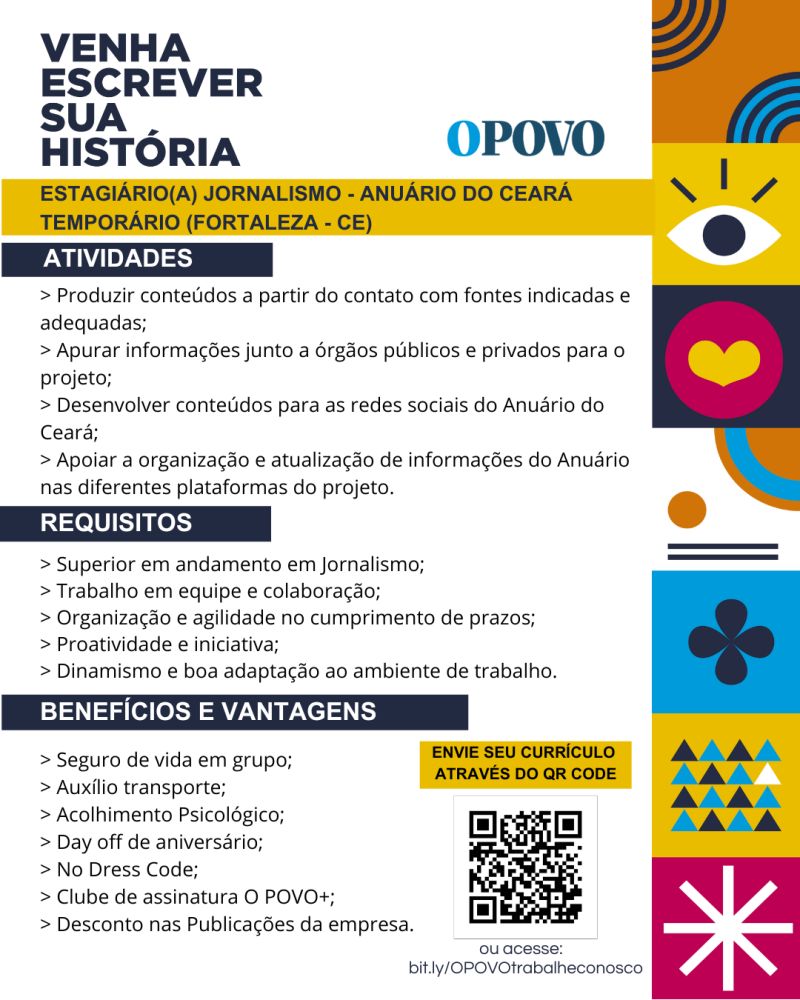 VENHA ESCREVER SUA HISTÓRIA

OPOVO

ESTAGIÁRIO(A) JORNALISMO - ANUÁRIO DO CEARÁ
TEMPORÁRIO (FORTALEZA - CE)

ATIVIDADES

> Produzir conteúdos a partir do contato com fontes indicadas e adequadas;
> Apurar informações junto a órgãos públicos e privados para o projeto;
> Desenvolver conteúdos para as redes sociais do Anuário do Ceará;
> Apoiar a organização e atualização de informações do Anuário nas diferentes plataformas do projeto.

REQUISITOS

> Superior em andamento em Jornalismo;
> Trabalho em equipe e colaboração;
> Organização e agilidade no cumprimento de prazos;
> Proatividade e iniciativa;
> Dinamismo e boa adaptação ao ambiente de trabalho.

BENEFÍCIOS E VANTAGENS

> Seguro de vida em grupo;
> Auxílio transporte;
> Acolhimento Psicológico;
> Day off de aniversário;
> No Dress Code;
> Clube de assinatura O POVO+;
> Desconto nas Publicações da empresa.

ENVIE SEU CURRÍCULO ATRAVÉS DO QR CODE

ou acesse:
bit.ly/OPOVOtrabalheconosco